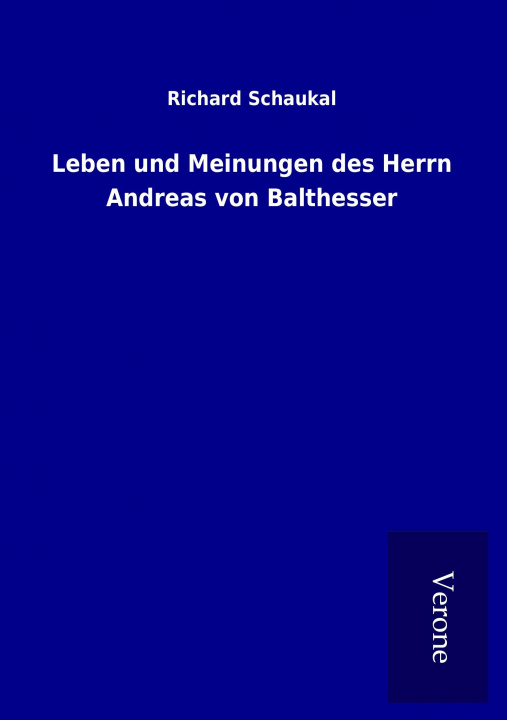 Richard Schaukal

Leben und Meinungen des Herrn Andreas von Balthesser

Verone